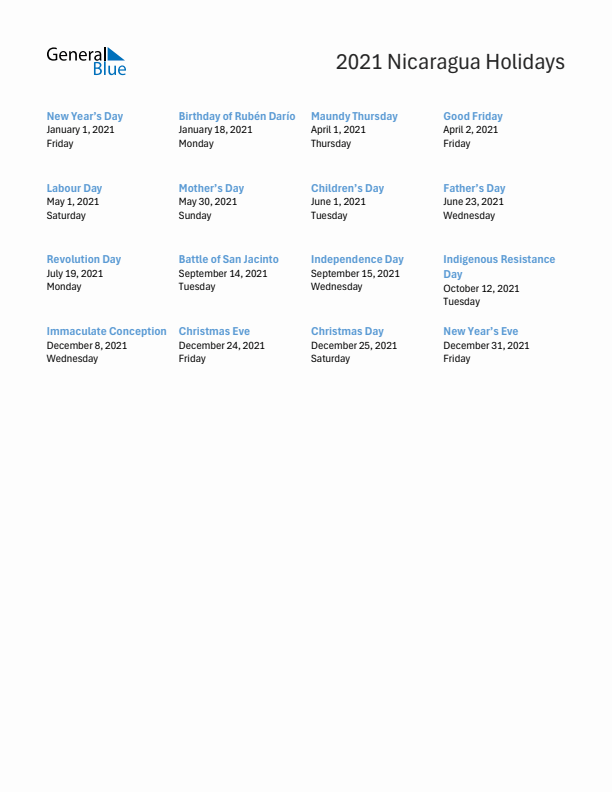 General Blue

2021 Nicaragua Holidays

New Year's Day
January 1, 2021
Friday

Birthday of Rubén Darío
January 18, 2021
Monday

Maundy Thursday
April 1, 2021
Thursday

Good Friday
April 2, 2021
Friday

Labour Day
May 1, 2021
Saturday

Mother's Day
May 30, 2021
Sunday

Children's Day
June 1, 2021
Tuesday

Father's Day
June 23, 2021
Wednesday

Revolution Day
July 19, 2021
Monday

Battle of San Jacinto
September 14, 2021
Tuesday

Independence Day
September 15, 2021
Wednesday

Indigenous Resistance Day
October 12, 2021
Tuesday

Immaculate Conception
December 8, 2021
Wednesday

Christmas Eve
December 24, 2021
Friday

Christmas Day
December 25, 2021
Saturday

New Year's Eve
December 31, 2021
Friday